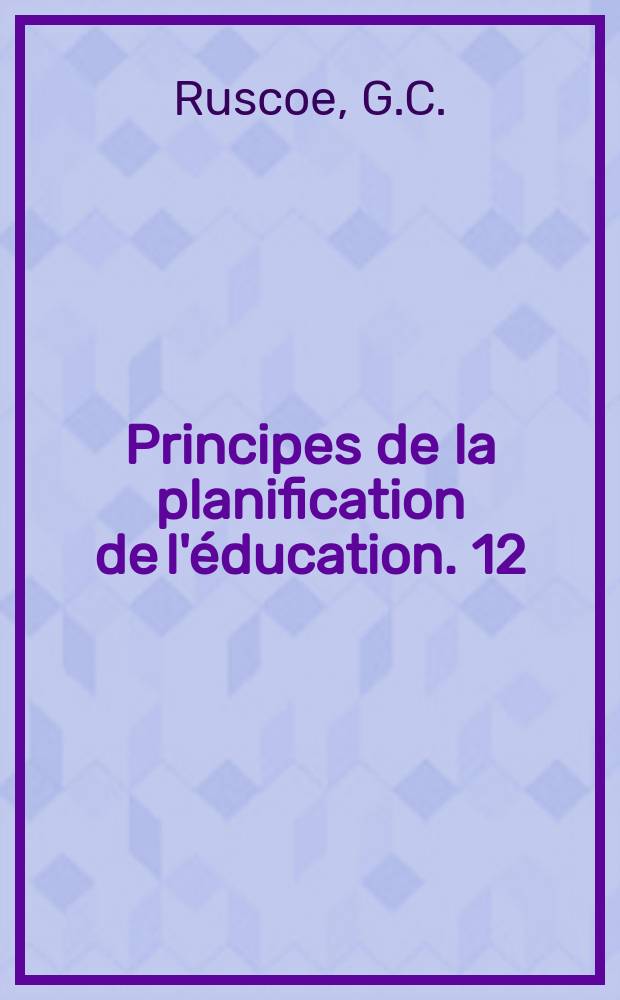 Ruscoe, G.C.

Principes de la planification de l'éducation. 12